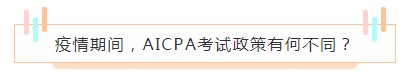 疫情期间，AICPA考试政策有何不同？